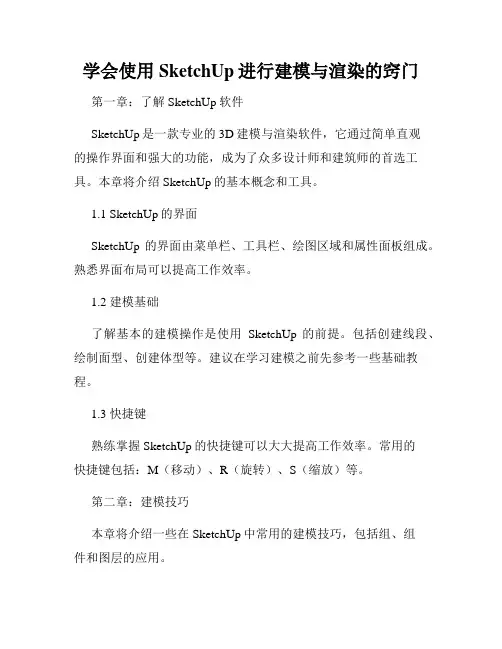 学会使用 SketchUp 进行建模与渲染的窍门

第一章：了解 SketchUp 软件

SketchUp 是一款专业的 3D 建模与渲染软件，它通过简单直观的操作界面和强大的功能，成为了众多设计师和建筑师的首选工具。本章将介绍 SketchUp 的基本概念和工具。

1.1 SketchUp 的界面

SketchUp 的界面由菜单栏、工具栏、绘图区域和属性面板组成。熟悉界面布局可以提高工作效率。

1.2 建模基础

了解基本的建模操作是使用 SketchUp 的前提。包括创建线段、绘制面型、创建体型等。建议在学习建模之前先参考一些基础教程。

1.3 快捷键

熟练掌握 SketchUp 的快捷键可以大大提高工作效率。常用的快捷键包括：M（移动）、R（旋转）、S（缩放）等。

第二章：建模技巧

本章将介绍一些在 SketchUp 中常用的建模技巧，包括组、组件和图层的应用。